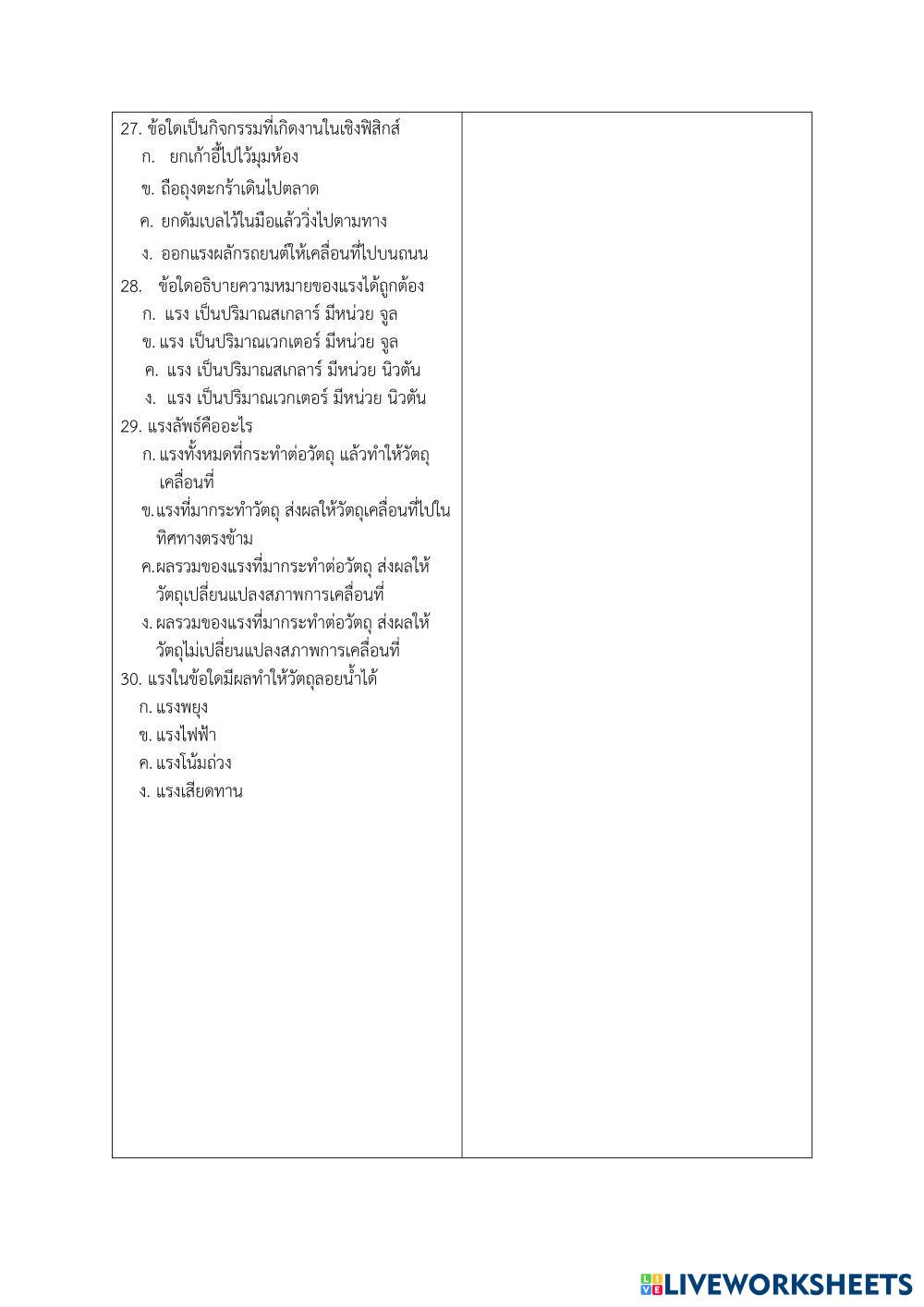 27. ข้อใดเป็นกิจกรรมที่เกิดงานในเชิงฟิสิกส์
ก. ยกเก้าอี้ไปไว้มุมห้อง
ข. ถือถุงตะกร้าเดินไปตลาด
ค. ยกดัมเบลไว้ในมือแล้ววิ่งไปตามทาง
ง. ออกแรงผลักรถยนต์ให้เคลื่อนที่ไปบนถนน
28. ข้อใดอธิบายความหมายของแรงได้ถูกต้อง
ก. แรง เป็นปริมาณสเกลาร์ มีหน่วย จูล
ข. แรง เป็นปริมาณเวกเตอร์ มีหน่วย จูล
ค. แรง เป็นปริมาณสเกลาร์ มีหน่วย นิวตัน
ง. แรง เป็นปริมาณเวกเตอร์ มีหน่วย นิวตัน
29. แรงลัพธ์คืออะไร
ก. แรงทั้งหมดที่กระทำต่อวัตถุ แล้วทำให้วัตถุเคลื่อนที่
ข. แรงที่มากระทำวัตถุ ส่งผลให้วัตถุเคลื่อนที่ไปในทิศทางตรงข้าม
ค. ผลรวมของแรงที่มากระทำต่อวัตถุ ส่งผลให้วัตถุเปลี่ยนแปลงสภาพการเคลื่อนที่
ง. ผลรวมของแรงที่มากระทำต่อวัตถุ ส่งผลให้วัตถุไม่เปลี่ยนแปลงสภาพการเคลื่อนที่
30. แรงในข้อใดมีผลทำให้วัตถุลอยน้ำได้
ก. แรงพยุง
ข. แรงไฟฟ้า
ค. แรงโน้มถ่วง
ง. แรงเสียดทาน

LIVEWORKSHEETS